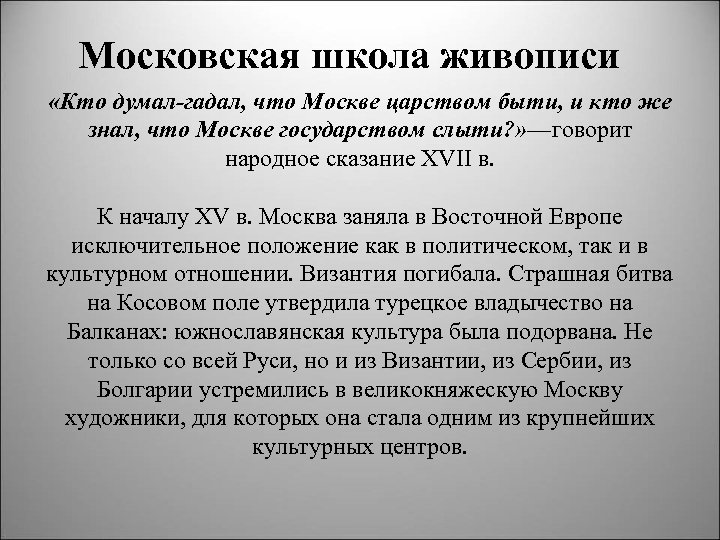 Московская школа живописи

«Кто думал-гадал, что Москве царством быти, и кто же знал, что Москве государством слыти?»—говорит народное сказание XVII в.

К началу XV в. Москва заняла в Восточной Европе исключительное положение как в политическом, так и в культурном отношении. Византия погибала. Страшная битва на Косовом поле утвердила турецкое владычество на Балканах: южнославянская культура была подорвана. Не только со всей Руси, но и из Византии, из Сербии, из Болгарии устремились в великокняжескую Москву художники, для которых она стала одним из крупнейших культурных центров.